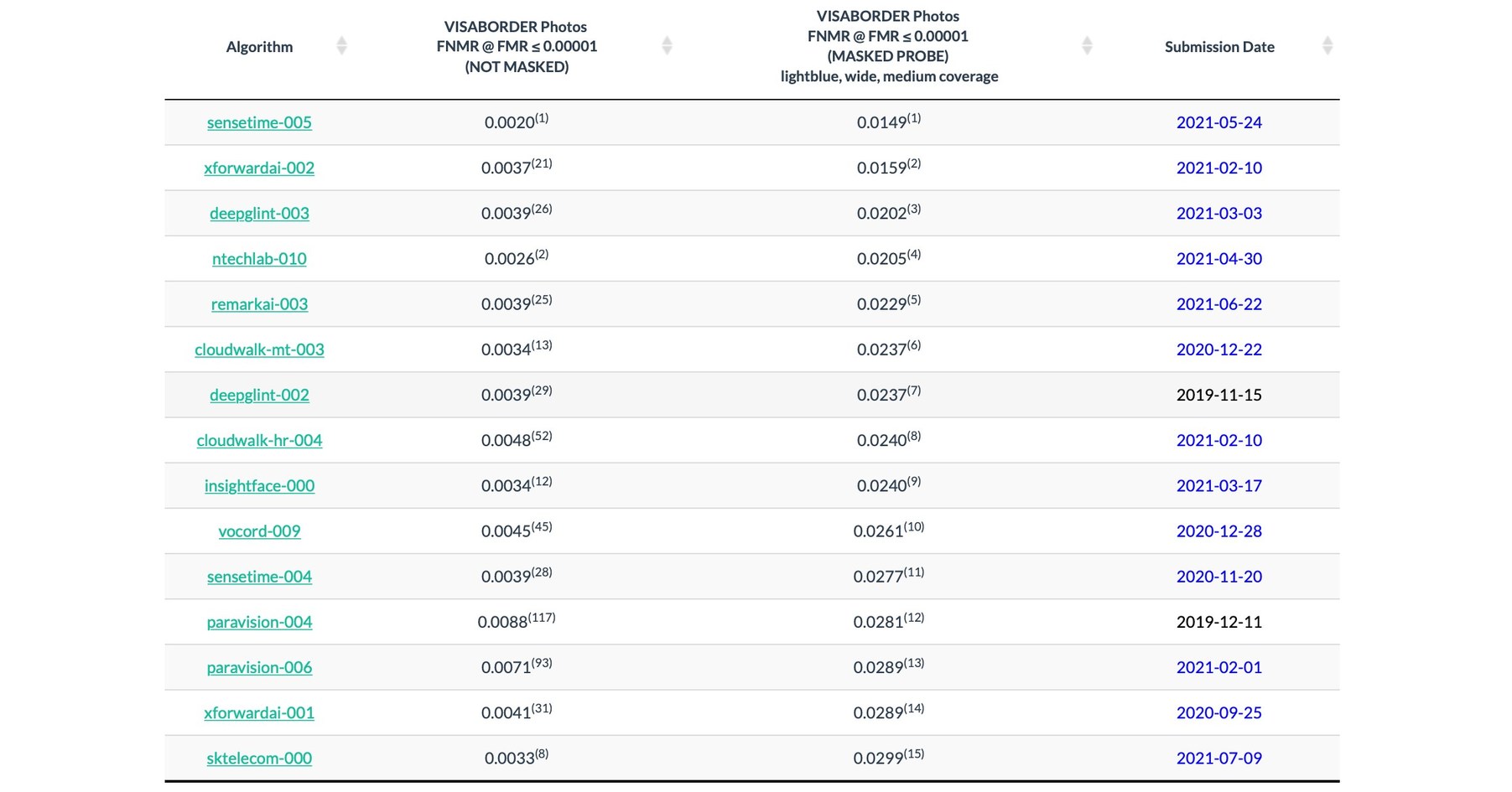 | Algorithm | VISABORDER Photos FNMR @ FMR ≤ 0.00001 (NOT MASKED) | VISABORDER Photos FNMR @ FMR ≤ 0.00001 (MASKED PROBE) lightblue, wide, medium coverage | Submission Date |
|---|---|---|---|
| sensetime-005 | $0.0020^{(1)}$ | $0.0149^{(1)}$ | 2021-05-24 |
| xforwardai-002 | $0.0037^{(21)}$ | $0.0159^{(2)}$ | 2021-02-10 |
| deepglint-003 | $0.0039^{(26)}$ | $0.0202^{(3)}$ | 2021-03-03 |
| ntechlab-010 | $0.0026^{(2)}$ | $0.0205^{(4)}$ | 2021-04-30 |
| remarkai-003 | $0.0039^{(25)}$ | $0.0229^{(5)}$ | 2021-06-22 |
| cloudwalk-mt-003 | $0.0034^{(13)}$ | $0.0237^{(6)}$ | 2020-12-22 |
| deepglint-002 | $0.0039^{(29)}$ | $0.0237^{(7)}$ | 2019-11-15 |
| cloudwalk-hr-004 | $0.0048^{(52)}$ | $0.0240^{(8)}$ | 2021-02-10 |
| insightface-000 | $0.0034^{(12)}$ | $0.0240^{(9)}$ | 2021-03-17 |
| vocord-009 | $0.0045^{(45)}$ | $0.0261^{(10)}$ | 2020-12-28 |
| sensetime-004 | $0.0039^{(28)}$ | $0.0277^{(11)}$ | 2020-11-20 |
| paravision-004 | $0.0088^{(117)}$ | $0.0281^{(12)}$ | 2019-12-11 |
| paravision-006 | $0.0071^{(93)}$ | $0.0289^{(13)}$ | 2021-02-01 |
| xforwardai-001 | $0.0041^{(31)}$ | $0.0289^{(14)}$ | 2020-09-25 |
| sktelecom-000 | $0.0033^{(8)}$ | $0.0299^{(15)}$ | 2021-07-09 |